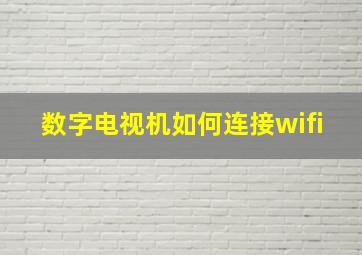 数字电视机如何连接wifi